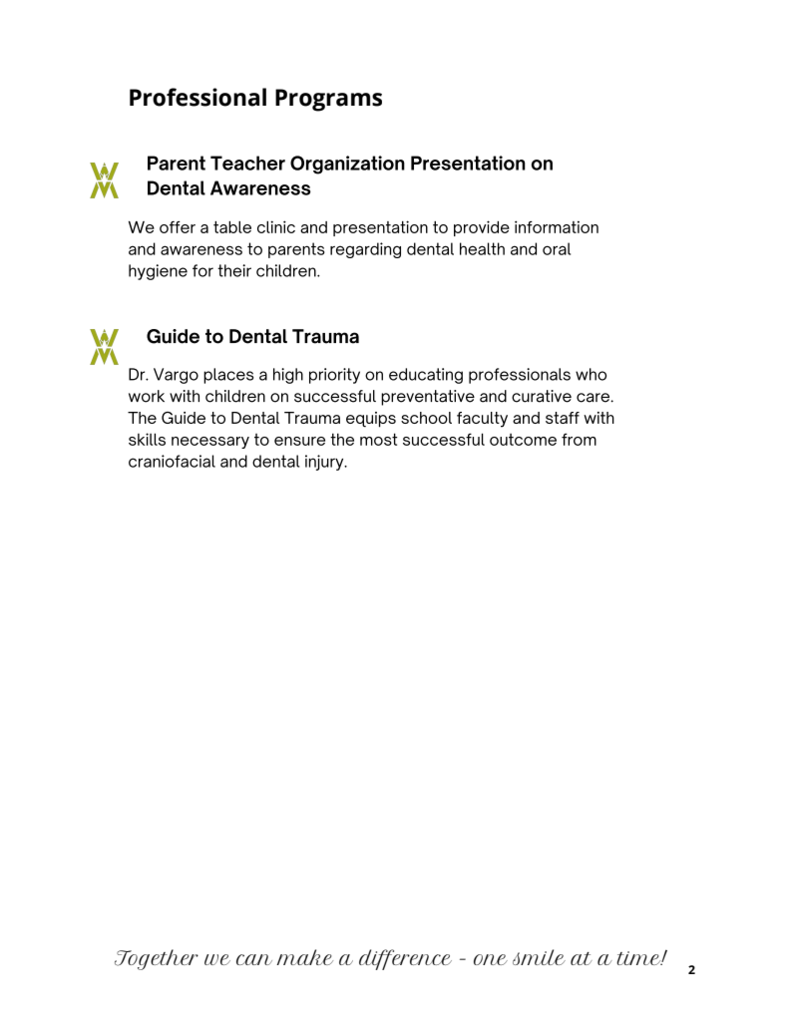 Professional Programs

Parent Teacher Organization Presentation on Dental Awareness

We offer a table clinic and presentation to provide information and awareness to parents regarding dental health and oral hygiene for their children.

Guide to Dental Trauma

Dr. Vargo places a high priority on educating professionals who work with children on successful preventative and curative care. The Guide to Dental Trauma equips school faculty and staff with skills necessary to ensure the most successful outcome from craniofacial and dental injury.

Together we can make a difference - one smile at a time!

2